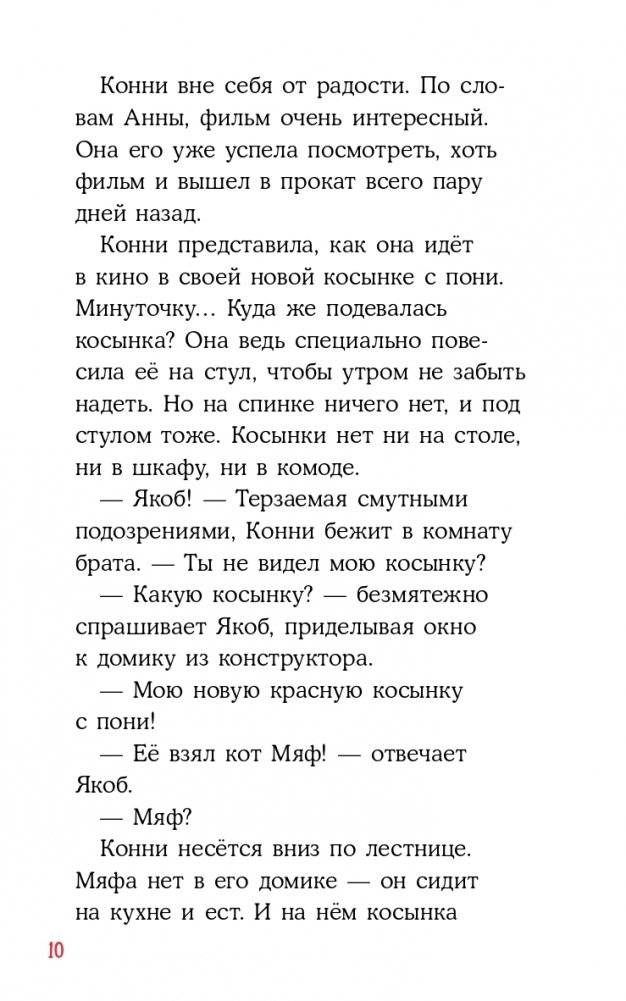 Конни вне себя от радости. По словам Анны, фильм очень интересный. Она его уже успела посмотреть, хоть фильм и вышел в прокат всего пару дней назад.

Конни представила, как она идёт в кино в своей новой косынке с пони. Минуточку… Куда же подевалась косынка? Она ведь специально повесила её на стул, чтобы утром не забыть надеть. Но на спинке ничего нет, и под стулом тоже. Косынки нет ни на столе, ни в шкафу, ни в комоде.

— Якоб! — Терзаемая смутными подозрениями, Конни бежит в комнату брата. — Ты не видел мою косынку?

— Какую косынку? — безмятежно спрашивает Якоб, приделывая окно к домику из конструктора.

— Мою новую красную косынку с пони!

— Её взял кот Мяф! — отвечает Якоб.

— Мяф?

Конни несётся вниз по лестнице. Мяфа нет в его домике — он сидит на кухне и ест. И на нём косынка

10